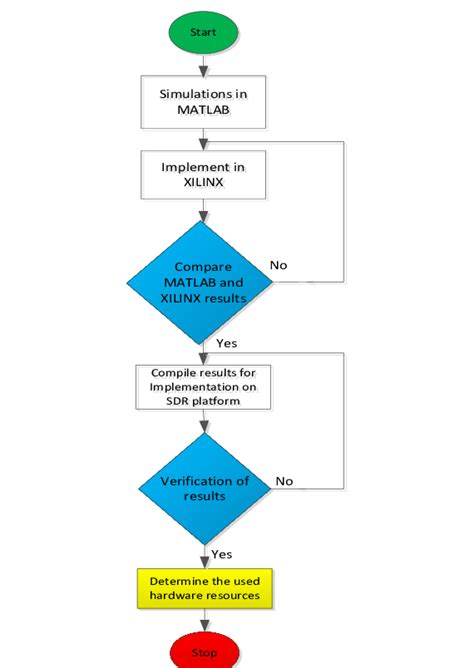 Start

Simulations in MATLAB

Implement in XILINX

Compare MATLAB and XILINX results

No

Yes

Compile results for Implementation on SDR platform

Verification of results

No

Yes

Determine the used hardware resources

Stop